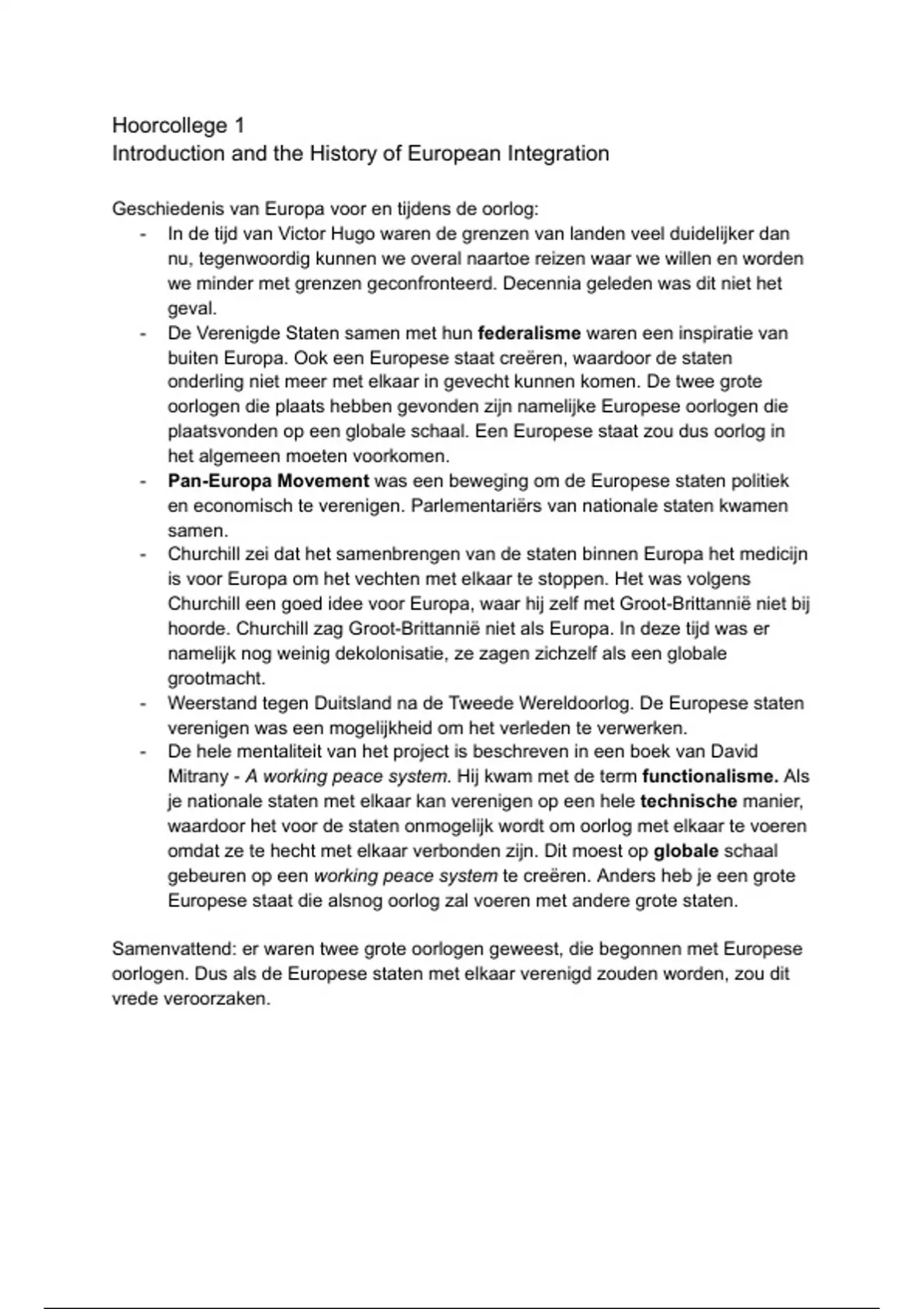 Hoorcollege 1
Introduction and the History of European Integration

Geschiedenis van Europa voor en tijdens de oorlog:
- In de tijd van Victor Hugo waren de grenzen van landen veel duidelijker dan nu, tegenwoordig kunnen we overal naartoe reizen waar we willen en worden we minder met grenzen geconfronteerd. Decennia geleden was dit niet het geval.
- De Verenigde Staten samen met hun federalisme waren een inspiratie van buiten Europa. Ook een Europese staat creëren, waardoor de staten onderling niet meer met elkaar in gevecht kunnen komen. De twee grote oorlogen die plaats hebben gevonden zijn namelijke Europese oorlogen die plaatsvonden op een globale schaal. Een Europese staat zou dus oorlog in het algemeen moeten voorkomen.
- Pan-Europa Movement was een beweging om de Europese staten politiek en economisch te verenigen. Parlementariërs van nationale staten kwamen samen.
- Churchill zei dat het samenbrengen van de staten binnen Europa het medicijn is voor Europa om het vechten met elkaar te stoppen. Het was volgens Churchill een goed idee voor Europa, waar hij zelf met Groot-Brittannië niet bij hoorde. Churchill zag Groot-Brittannië niet als Europa. In deze tijd was er namelijk nog weinig dekolonisatie, ze zagen zichzelf als een globale grootmacht.
- Weerstand tegen Duitsland na de Tweede Wereldoorlog. De Europese staten verenigen was een mogelijkheid om het verleden te verwerken.
- De hele mentaliteit van het project is beschreven in een boek van David Mitrany - A working peace system. Hij kwam met de term functionalisme. Als je nationale staten met elkaar kan verenigen op een hele technische manier, waardoor het voor de staten onmogelijk wordt om oorlog met elkaar te voeren omdat ze te hecht met elkaar verbonden zijn. Dit moest op globale schaal gebeuren op een working peace system te creëren. Anders heb je een grote Europese staat die alsnog oorlog zal voeren met andere grote staten.

Samenvattend: er waren twee grote oorlogen geweest, die begonnen met Europese oorlogen. Dus als de Europese staten met elkaar verenigd zouden worden, zou dit vrede veroorzaken.